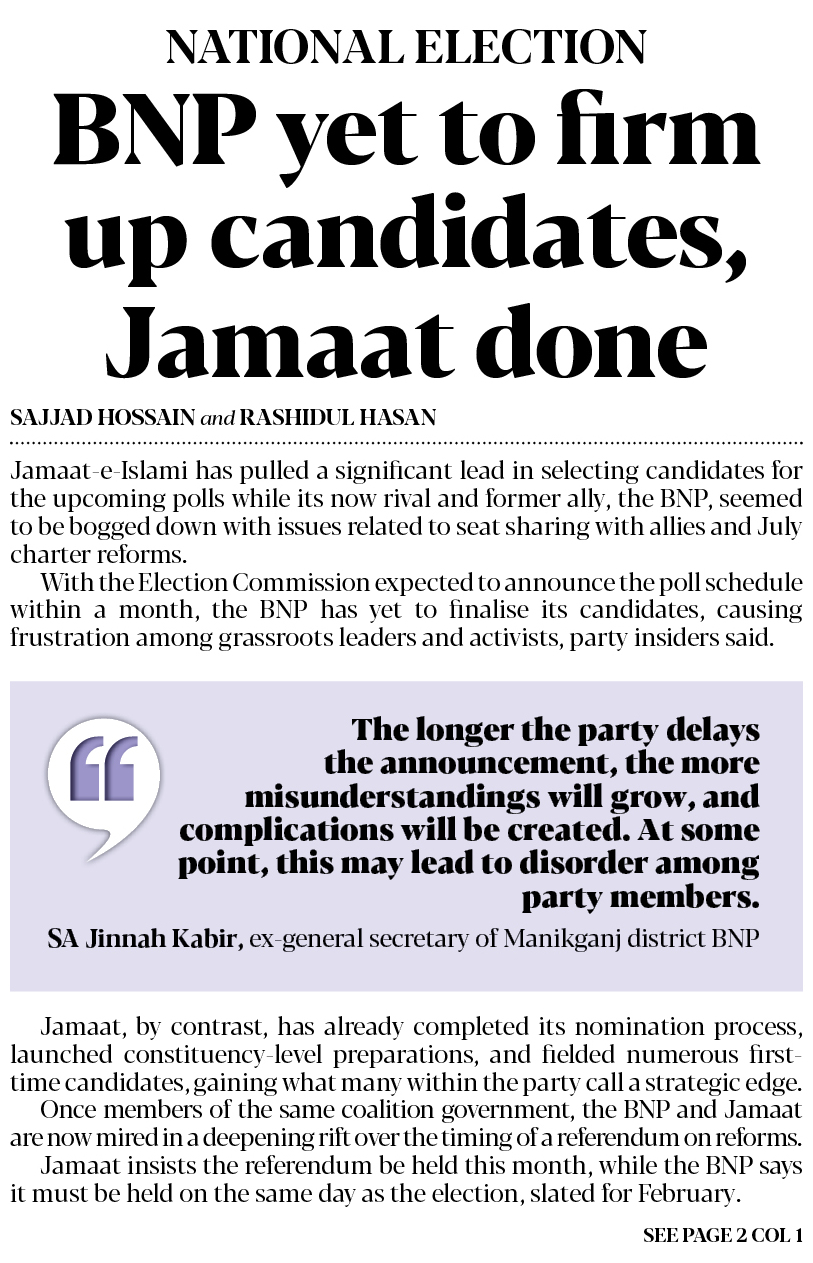 NATIONAL ELECTION

BNP yet to firm up candidates, Jamaat done

SAJJAD HOSSAIN and RASHIDUL HASAN

Jamaat-e-Islami has pulled a significant lead in selecting candidates for the upcoming polls while its now rival and former ally, the BNP, seemed to be bogged down with issues related to seat sharing with allies and July charter reforms.

With the Election Commission expected to announce the poll schedule within a month, the BNP has yet to finalise its candidates, causing frustration among grassroots leaders and activists, party insiders said.

The longer the party delays the announcement, the more misunderstandings will grow, and complications will be created. At some point, this may lead to disorder among party members.

SA Jinnah Kabir, ex-general secretary of Manikganj district BNP

Jamaat, by contrast, has already completed its nomination process, launched constituency-level preparations, and fielded numerous first-time candidates, gaining what many within the party call a strategic edge.

Once members of the same coalition government, the BNP and Jamaat are now mired in a deepening rift over the timing of a referendum on reforms.

Jamaat insists the referendum be held this month, while the BNP says it must be held on the same day as the election, slated for February.

SEE PAGE 2 COL 1